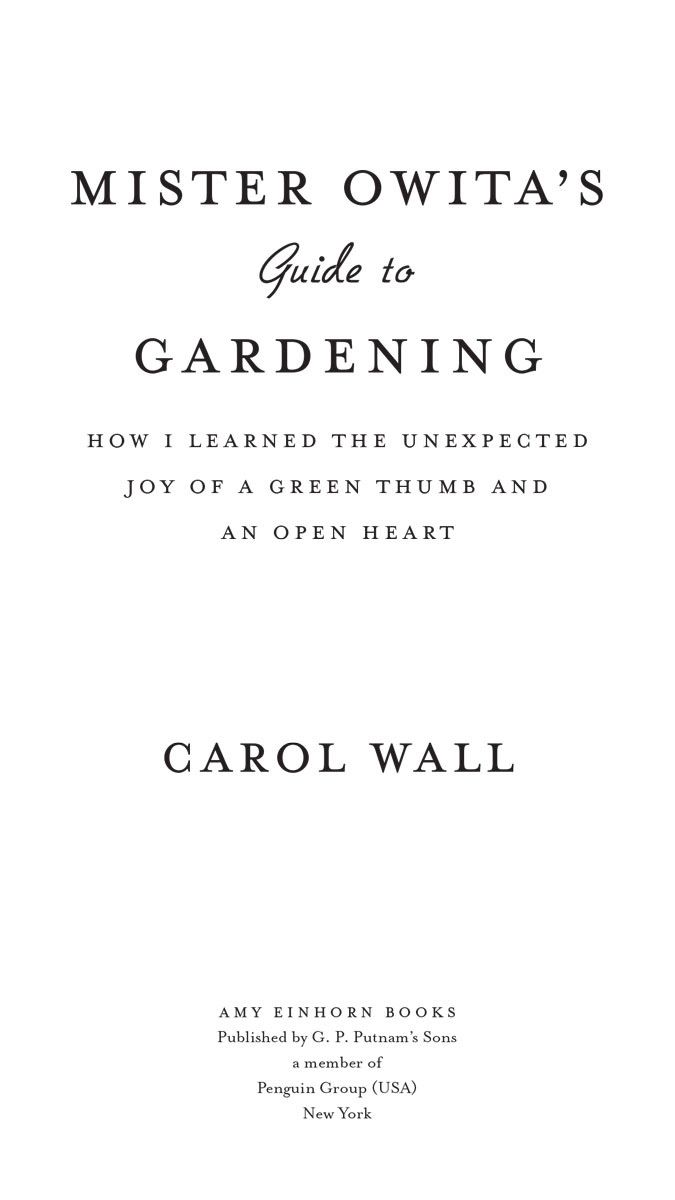 MISTER OWITA'S

Guide to

GARDENING

HOW I LEARNED THE UNEXPECTED JOY OF A GREEN THUMB AND AN OPEN HEART

CAROL WALL

AMY EINHORN BOOKS
Published by G. P. Putnam's Sons
a member of
Penguin Group (USA)
New York